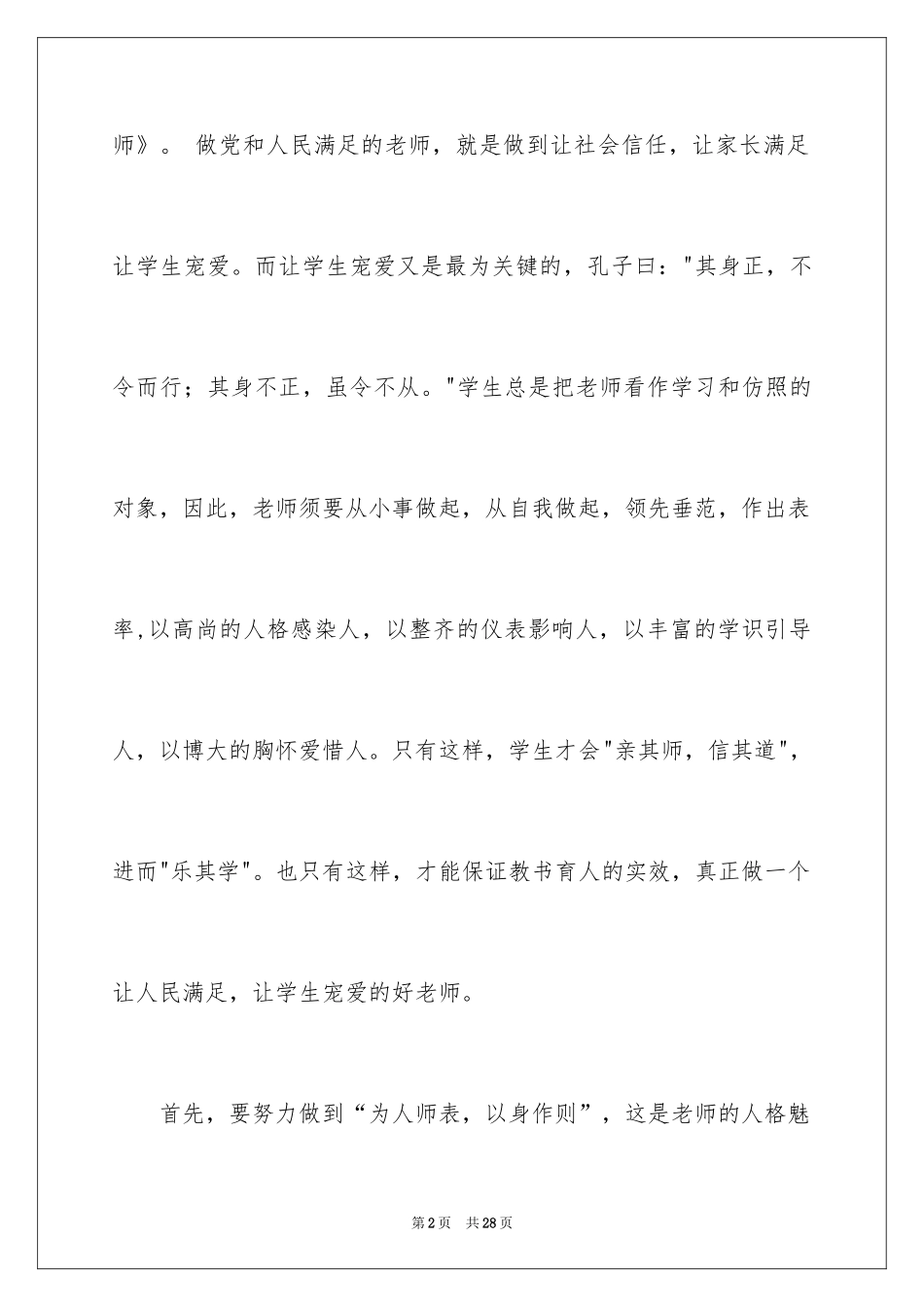 师》。 做党和人民满足的老师，就是做到让社会信任，让家长满足让学生宠爱。而让学生宠爱又是最为关键的，孔子曰："其身正，不令而行；其身不正，虽令不从。"学生总是把老师看作学习和仿照的对象，因此，老师须要从小事做起，从自我做起，领先垂范，作出表率,以高尚的人格感染人，以整齐的仪表影响人，以丰富的学识引导人，以博大的胸怀爱惜人。只有这样，学生才会"亲其师，信其道"，进而"乐其学"。也只有这样，才能保证教书育人的实效，真正做一个让人民满足，让学生宠爱的好老师。

首先，要努力做到“为人师表，以身作则”，这是老师的人格魅

第2页 共28页